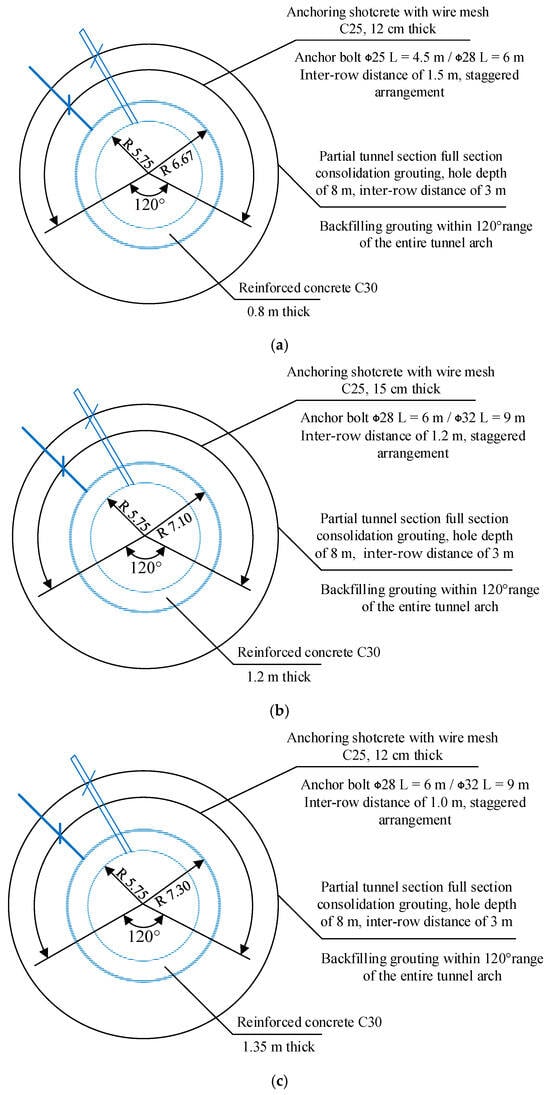 Anchoring shotcrete with wire mesh C25, 12 cm thick

Anchor bolt Φ25 L = 4.5 m / Φ28 L = 6 m Inter-row distance of 1.5 m, staggered arrangement

R 5.75

R 6.67

120°

Partial tunnel section full section consolidation grouting, hole depth of 8 m, inter-row distance of 3 m

Backfilling grouting within 120°range of the entire tunnel arch

Reinforced concrete C30

0.8 m thick

(a)

Anchoring shotcrete with wire mesh C25, 15 cm thick

Anchor bolt Φ28 L = 6 m / Φ32 L = 9 m Inter-row distance of 1.2 m, staggered arrangement

R 5.75

R 7.10

120°

Partial tunnel section full section consolidation grouting, hole depth of 8 m, inter-row distance of 3 m

Backfilling grouting within 120°range of the entire tunnel arch

Reinforced concrete C30

1.2 m thick

(b)

Anchoring shotcrete with wire mesh C25, 12 cm thick

Anchor bolt Φ28 L = 6 m / Φ32 L = 9 m Inter-row distance of 1.0 m, staggered arrangement

R 5.75

R 7.30

120°

Partial tunnel section full section consolidation grouting, hole depth of 8 m, inter-row distance of 3 m

Backfilling grouting within 120°range of the entire tunnel arch

Reinforced concrete C30

1.35 m thick

(c)